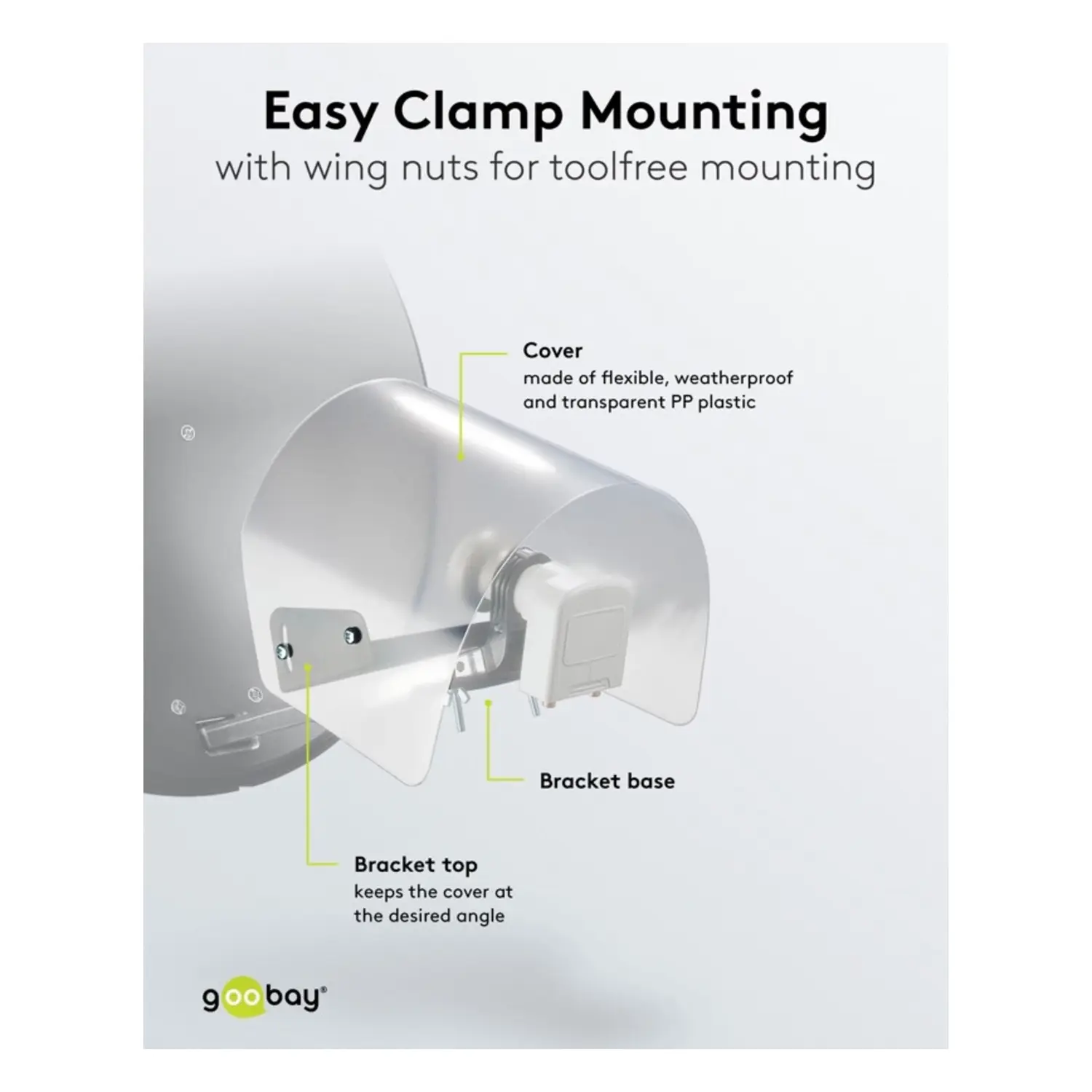 Easy Clamp Mounting
with wing nuts for toolfree mounting

Cover
made of flexible, weatherproof and transparent PP plastic

Bracket base

Bracket top
keeps the cover at the desired angle

goobay®